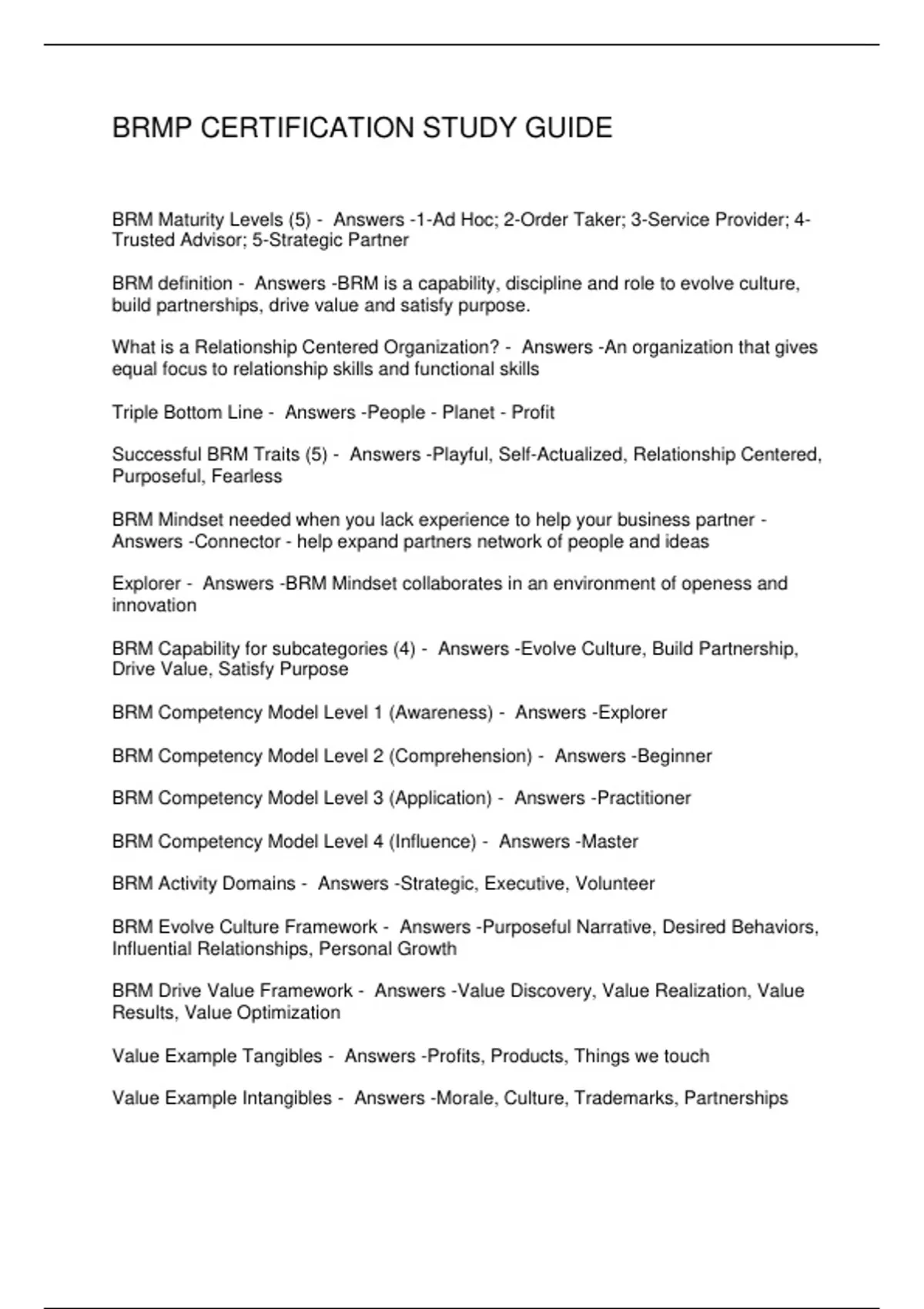 BRMP CERTIFICATION STUDY GUIDE

BRM Maturity Levels (5) - Answers -1-Ad Hoc; 2-Order Taker; 3-Service Provider; 4-Trusted Advisor; 5-Strategic Partner

BRM definition - Answers -BRM is a capability, discipline and role to evolve culture, build partnerships, drive value and satisfy purpose.

What is a Relationship Centered Organization? - Answers -An organization that gives equal focus to relationship skills and functional skills

Triple Bottom Line - Answers -People - Planet - Profit

Successful BRM Traits (5) - Answers -Playful, Self-Actualized, Relationship Centered, Purposeful, Fearless

BRM Mindset needed when you lack experience to help your business partner - Answers -Connector - help expand partners network of people and ideas

Explorer - Answers -BRM Mindset collaborates in an environment of openess and innovation

BRM Capability for subcategories (4) - Answers -Evolve Culture, Build Partnership, Drive Value, Satisfy Purpose

BRM Competency Model Level 1 (Awareness) - Answers -Explorer

BRM Competency Model Level 2 (Comprehension) - Answers -Beginner

BRM Competency Model Level 3 (Application) - Answers -Practitioner

BRM Competency Model Level 4 (Influence) - Answers -Master

BRM Activity Domains - Answers -Strategic, Executive, Volunteer

BRM Evolve Culture Framework - Answers -Purposeful Narrative, Desired Behaviors, Influential Relationships, Personal Growth

BRM Drive Value Framework - Answers -Value Discovery, Value Realization, Value Results, Value Optimization

Value Example Tangibles - Answers -Profits, Products, Things we touch

Value Example Intangibles - Answers -Morale, Culture, Trademarks, Partnerships